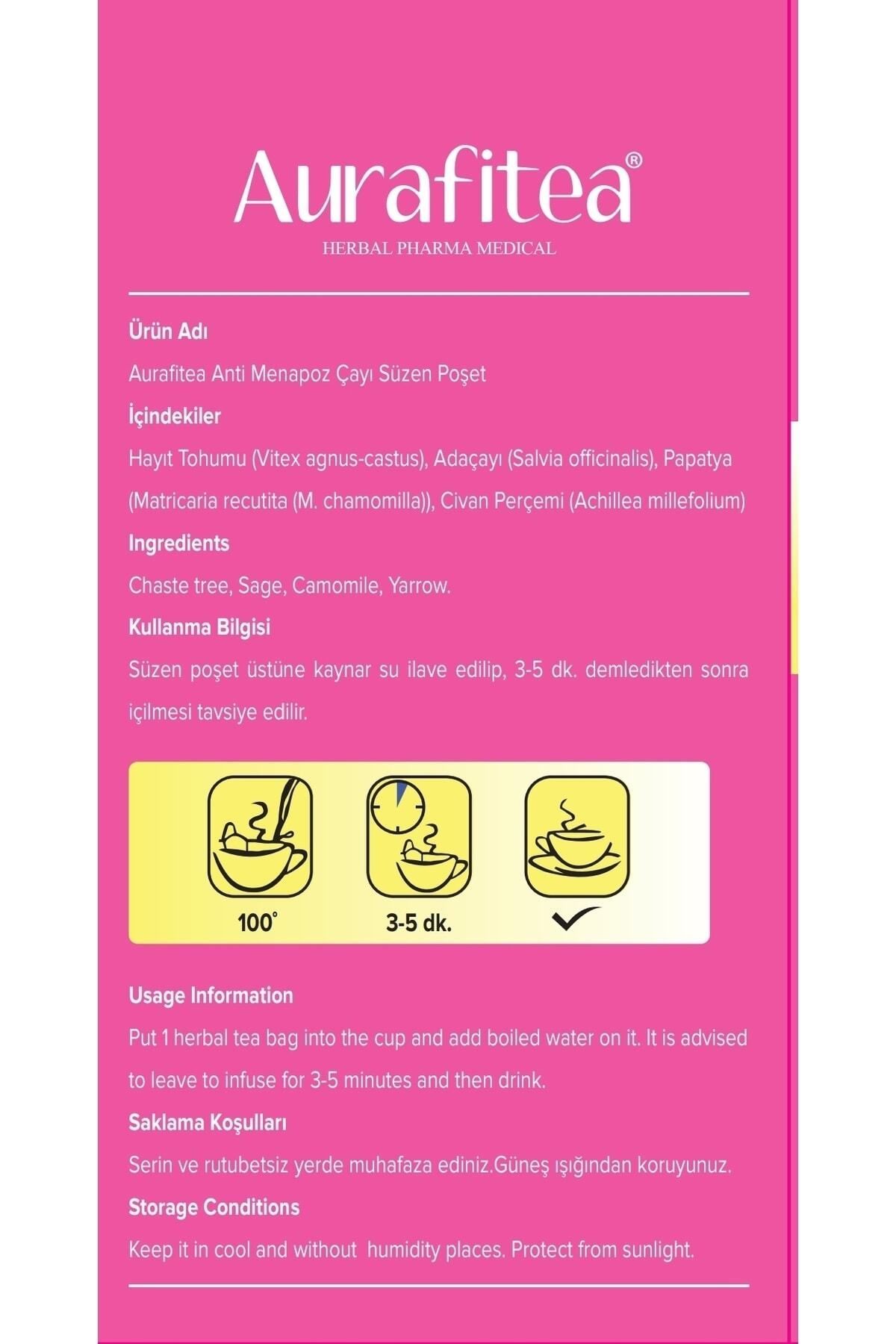 Aurafitea®
HERBAL PHARMA MEDICAL

Ürün Adı
Aurafitea Anti Menapoz Çayı Süzen Poşet
İçindekiler
Hayıt Tohumu (Vitex agnus-castus), Adaçayı (Salvia officinalis), Papatya (Matricaria recutita (M. chamomilla)), Civan Perçemi (Achillea millefolium)
Ingredients
Chaste tree, Sage, Camomile, Yarrow.
Kullanma Bilgisi
Süzen poşet üstüne kaynar su ilave edilip, 3-5 dk. demledikten sonra içilmesi tavsiye edilir.

100°
3-5 dk.

Usage Information
Put 1 herbal tea bag into the cup and add boiled water on it. It is advised to leave to infuse for 3-5 minutes and then drink.
Saklama Koşulları
Serin ve rutubetsiz yerde muhafaza ediniz.Güneş ışığından koruyunuz.
Storage Conditions
Keep it in cool and without humidity places. Protect from sunlight.